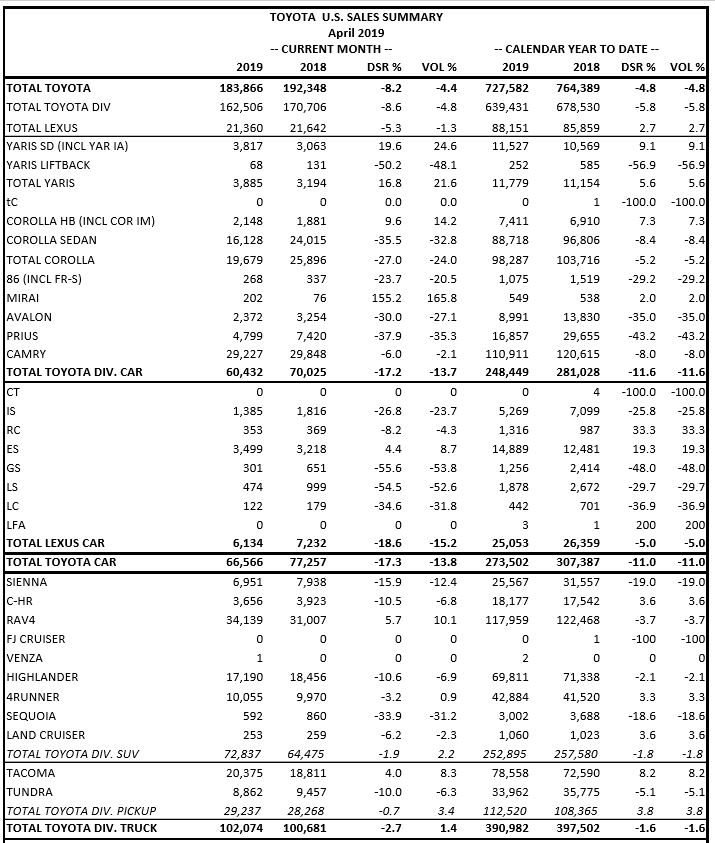 TOYOTA U.S. SALES SUMMARY
April 2019

| | -- CURRENT MONTH -- | | | | -- CALENDAR YEAR TO DATE -- | | | |
|---|---|---|---|---|---|---|---|---|
| | 2019 | 2018 | DSR % | VOL % | 2019 | 2018 | DSR % | VOL % |
| TOTAL TOYOTA | 183,866 | 192,348 | -8.2 | -4.4 | 727,582 | 764,389 | -4.8 | -4.8 |
| TOTAL TOYOTA DIV | 162,506 | 170,706 | -8.6 | -4.8 | 639,431 | 678,530 | -5.8 | -5.8 |
| TOTAL LEXUS | 21,360 | 21,642 | -5.3 | -1.3 | 88,151 | 85,859 | 2.7 | 2.7 |
| YARIS SD (INCL YAR IA) | 3,817 | 3,063 | 19.6 | 24.6 | 11,527 | 10,569 | 9.1 | 9.1 |
| YARIS LIFTBACK | 68 | 131 | -50.2 | -48.1 | 252 | 585 | -56.9 | -56.9 |
| TOTAL YARIS | 3,885 | 3,194 | 16.8 | 21.6 | 11,779 | 11,154 | 5.6 | 5.6 |
| tC | 0 | 0 | 0.0 | 0.0 | 0 | 1 | -100.0 | -100.0 |
| COROLLA HB (INCL COR IM) | 2,148 | 1,881 | 9.6 | 14.2 | 7,411 | 6,910 | 7.3 | 7.3 |
| COROLLA SEDAN | 16,128 | 24,015 | -35.5 | -32.8 | 88,718 | 96,806 | -8.4 | -8.4 |
| TOTAL COROLLA | 19,679 | 25,896 | -27.0 | -24.0 | 98,287 | 103,716 | -5.2 | -5.2 |
| 86 (INCL FR-S) | 268 | 337 | -23.7 | -20.5 | 1,075 | 1,519 | -29.2 | -29.2 |
| MIRAI | 202 | 76 | 155.2 | 165.8 | 549 | 538 | 2.0 | 2.0 |
| AVALON | 2,372 | 3,254 | -30.0 | -27.1 | 8,991 | 13,830 | -35.0 | -35.0 |
| PRIUS | 4,799 | 7,420 | -37.9 | -35.3 | 16,857 | 29,655 | -43.2 | -43.2 |
| CAMRY | 29,227 | 29,848 | -6.0 | -2.1 | 110,911 | 120,615 | -8.0 | -8.0 |
| TOTAL TOYOTA DIV. CAR | 60,432 | 70,025 | -17.2 | -13.7 | 248,449 | 281,028 | -11.6 | -11.6 |
| CT | 0 | 0 | 0 | 0 | 0 | 4 | -100.0 | -100.0 |
| IS | 1,385 | 1,816 | -26.8 | -23.7 | 5,269 | 7,099 | -25.8 | -25.8 |
| RC | 353 | 369 | -8.2 | -4.3 | 1,316 | 987 | 33.3 | 33.3 |
| ES | 3,499 | 3,218 | 4.4 | 8.7 | 14,889 | 12,481 | 19.3 | 19.3 |
| GS | 301 | 651 | -55.6 | -53.8 | 1,256 | 2,414 | -48.0 | -48.0 |
| LS | 474 | 999 | -54.5 | -52.6 | 1,878 | 2,672 | -29.7 | -29.7 |
| LC | 122 | 179 | -34.6 | -31.8 | 442 | 701 | -36.9 | -36.9 |
| LFA | 0 | 0 | 0 | 0 | 3 | 1 | 200 | 200 |
| TOTAL LEXUS CAR | 6,134 | 7,232 | -18.6 | -15.2 | 25,053 | 26,359 | -5.0 | -5.0 |
| TOTAL TOYOTA CAR | 66,566 | 77,257 | -17.3 | -13.8 | 273,502 | 307,387 | -11.0 | -11.0 |
| SIENNA | 6,951 | 7,938 | -15.9 | -12.4 | 25,567 | 31,557 | -19.0 | -19.0 |
| C-HR | 3,656 | 3,923 | -10.5 | -6.8 | 18,177 | 17,542 | 3.6 | 3.6 |
| RAV4 | 34,139 | 31,007 | 5.7 | 10.1 | 117,959 | 122,468 | -3.7 | -3.7 |
| FJ CRUISER | 0 | 0 | 0 | 0 | 0 | 1 | -100 | -100 |
| VENZA | 1 | 0 | 0 | 0 | 2 | 0 | 0 | 0 |
| HIGHLANDER | 17,190 | 18,456 | -10.6 | -6.9 | 69,811 | 71,338 | -2.1 | -2.1 |
| 4RUNNER | 10,055 | 9,970 | -3.2 | 0.9 | 42,884 | 41,520 | 3.3 | 3.3 |
| SEQUOIA | 592 | 860 | -33.9 | -31.2 | 3,002 | 3,688 | -18.6 | -18.6 |
| LAND CRUISER | 253 | 259 | -6.2 | -2.3 | 1,060 | 1,023 | 3.6 | 3.6 |
| TOTAL TOYOTA DIV. SUV | 72,837 | 64,475 | -1.9 | 2.2 | 252,895 | 257,580 | -1.8 | -1.8 |
| TACOMA | 20,375 | 18,811 | 4.0 | 8.3 | 78,558 | 72,590 | 8.2 | 8.2 |
| TUNDRA | 8,862 | 9,457 | -10.0 | -6.3 | 33,962 | 35,775 | -5.1 | -5.1 |
| TOTAL TOYOTA DIV. PICKUP | 29,237 | 28,268 | -0.7 | 3.4 | 112,520 | 108,365 | 3.8 | 3.8 |
| TOTAL TOYOTA DIV. TRUCK | 102,074 | 100,681 | -2.7 | 1.4 | 390,982 | 397,502 | -1.6 | -1.6 |